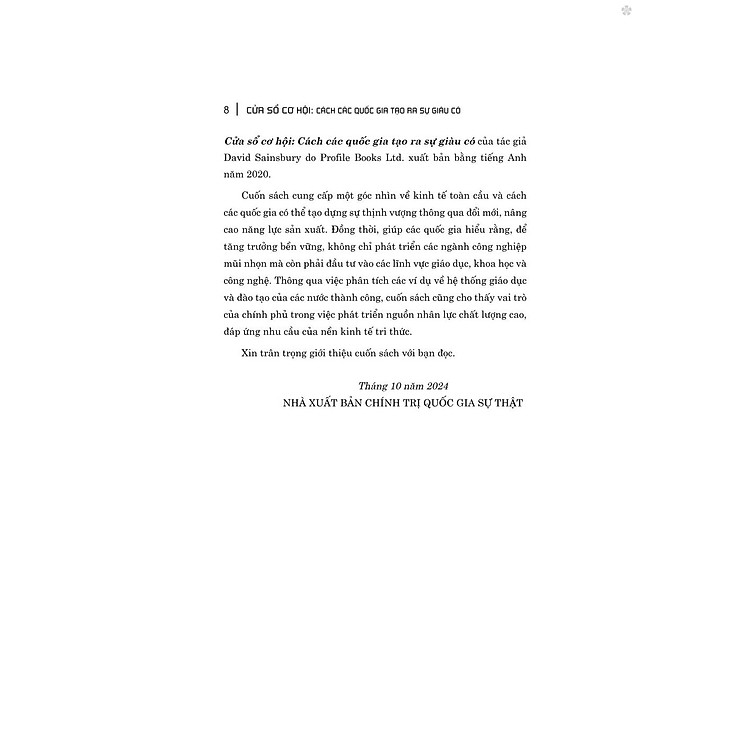 8 | CỬA SỔ CƠ HỘI: CÁCH CÁC QUỐC GIA TẠO RA SỰ GIÀU CÓ

Cửa sổ cơ hội: Cách các quốc gia tạo ra sự giàu có của tác giả David Sainsbury do Profile Books Ltd. xuất bản bằng tiếng Anh năm 2020.

Cuốn sách cung cấp một góc nhìn về kinh tế toàn cầu và cách các quốc gia có thể tạo dựng sự thịnh vượng thông qua đổi mới, nâng cao năng lực sản xuất. Đồng thời, giúp các quốc gia hiểu rằng, để tăng trưởng bền vững, không chỉ phát triển các ngành công nghiệp mũi nhọn mà còn phải đầu tư vào các lĩnh vực giáo dục, khoa học và công nghệ. Thông qua việc phân tích các ví dụ về hệ thống giáo dục và đào tạo của các nước thành công, cuốn sách cũng cho thấy vai trò của chính phủ trong việc phát triển nguồn nhân lực chất lượng cao, đáp ứng nhu cầu của nền kinh tế tri thức.

Xin trân trọng giới thiệu cuốn sách với bạn đọc.

Tháng 10 năm 2024
NHÀ XUẤT BẢN CHÍNH TRỊ QUỐC GIA SỰ THẬT